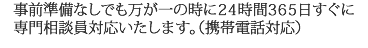 事前準備なしでも万が一の時に24時間365日すぐに専門相談員対応いたします。（携帯電話対応）